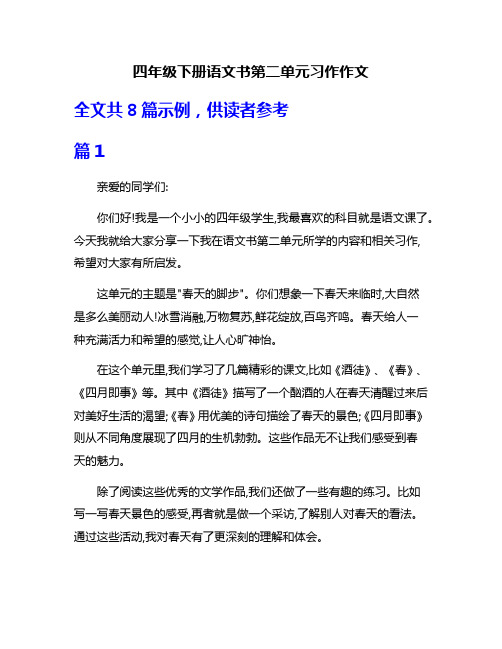 四年级下册语文书第二单元习作作文

全文共 8 篇示例，供读者参考

篇 1

亲爱的同学们:

你们好!我是一个小小的四年级学生,我最喜欢的科目就是语文课了。今天我就给大家分享一下我在语文书第二单元所学的内容和相关习作,希望对大家有所启发。

这单元的主题是"春天的脚步"。你们想象一下春天来临时,大自然是多么美丽动人!冰雪消融,万物复苏,鲜花绽放,百鸟齐鸣。春天给人一种充满活力和希望的感觉,让人心旷神怡。

在这个单元里,我们学习了几篇精彩的课文,比如《酒徒》、《春》、《四月即事》等。其中《酒徒》描写了一个酗酒的人在春天清醒过来后对美好生活的渴望;《春》用优美的诗句描绘了春天的景色;《四月即事》则从不同角度展现了四月的生机勃勃。这些作品无不让我们感受到春天的魅力。

除了阅读这些优秀的文学作品,我们还做了一些有趣的练习。比如写一写春天景色的感受,再者就是做一个采访,了解别人对春天的看法。通过这些活动,我对春天有了更深刻的理解和体会。